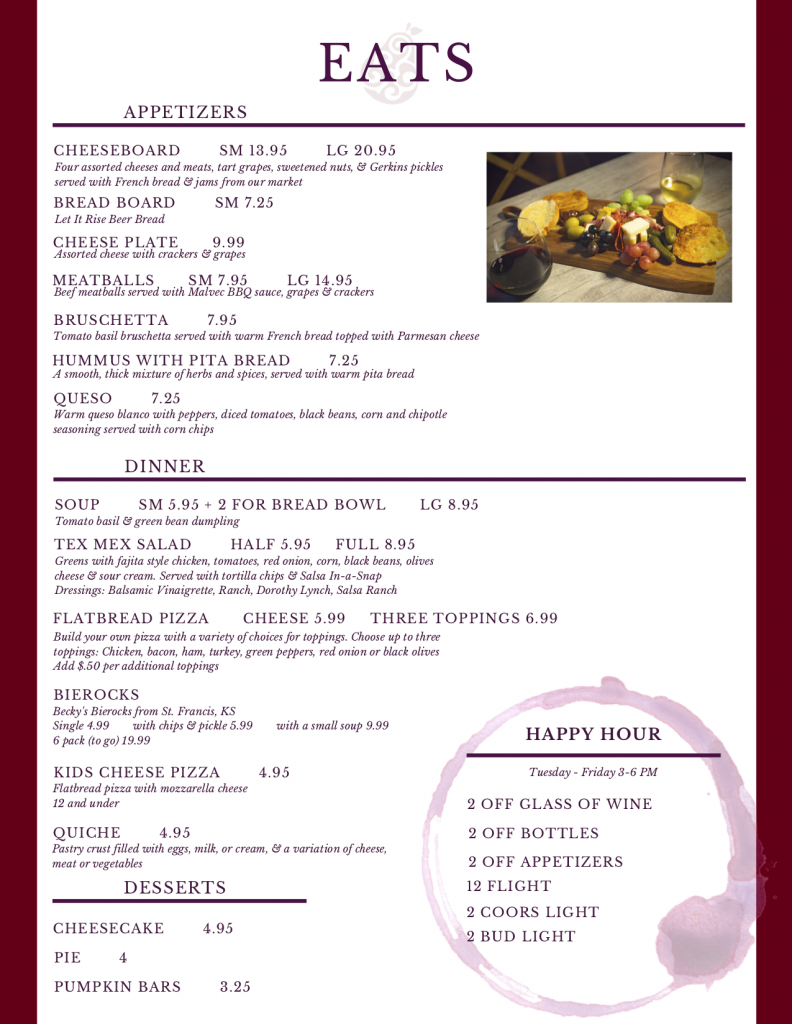 EATS

APPETIZERS

CHEESEBOARD SM 13.95 LG 20.95
Four assorted cheeses and meats, tart grapes, sweetened nuts, & Gerkins pickles served with French bread & jams from our market

BREAD BOARD SM 7.25
Let It Rise Beer Bread

CHEESE PLATE 9.99
Assorted cheese with crackers & grapes

MEATBALLS SM 7.95 LG 14.95
Beef meatballs served with Malvec BBQ sauce, grapes & crackers

BRUSCHETTA 7.95
Tomato basil bruschetta served with warm French bread topped with Parmesan cheese

HUMMUS WITH PITA BREAD 7.25
A smooth, thick mixture of herbs and spices, served with warm pita bread

QUESO 7.25
Warm queso blanco with peppers, diced tomatoes, black beans, corn and chipotle seasoning served with corn chips

DINNER

SOUP SM 5.95 + 2 FOR BREAD BOWL LG 8.95
Tomato basil & green bean dumpling

TEX MEX SALAD HALF 5.95 FULL 8.95
Greens with fajita style chicken, tomatoes, red onion, corn, black beans, olives cheese & sour cream. Served with tortilla chips & Salsa In-a-Snap
Dressings: Balsamic Vinaigrette, Ranch, Dorothy Lynch, Salsa Ranch

FLATBREAD PIZZA CHEESE 5.99 THREE TOPPINGS 6.99
Build your own pizza with a variety of choices for toppings. Choose up to three toppings: Chicken, bacon, ham, turkey, green peppers, red onion or black olives
Add $.50 per additional toppings

BIEROCKS
Becky's Bierocks from St. Francis, KS
Single 4.99 with chips & pickle 5.99 with a small soup 9.99
6 pack (to go) 19.99

KIDS CHEESE PIZZA 4.95
Flatbread pizza with mozzarella cheese
12 and under

QUICHE 4.95
Pastry crust filled with eggs, milk, or cream, & a variation of cheese, meat or vegetables

DESSERTS

CHEESECAKE 4.95

PIE 4

PUMPKIN BARS 3.25

HAPPY HOUR

Tuesday - Friday 3-6 PM

2 OFF GLASS OF WINE
2 OFF BOTTLES
2 OFF APPETIZERS
12 FLIGHT
2 COORS LIGHT
2 BUD LIGHT